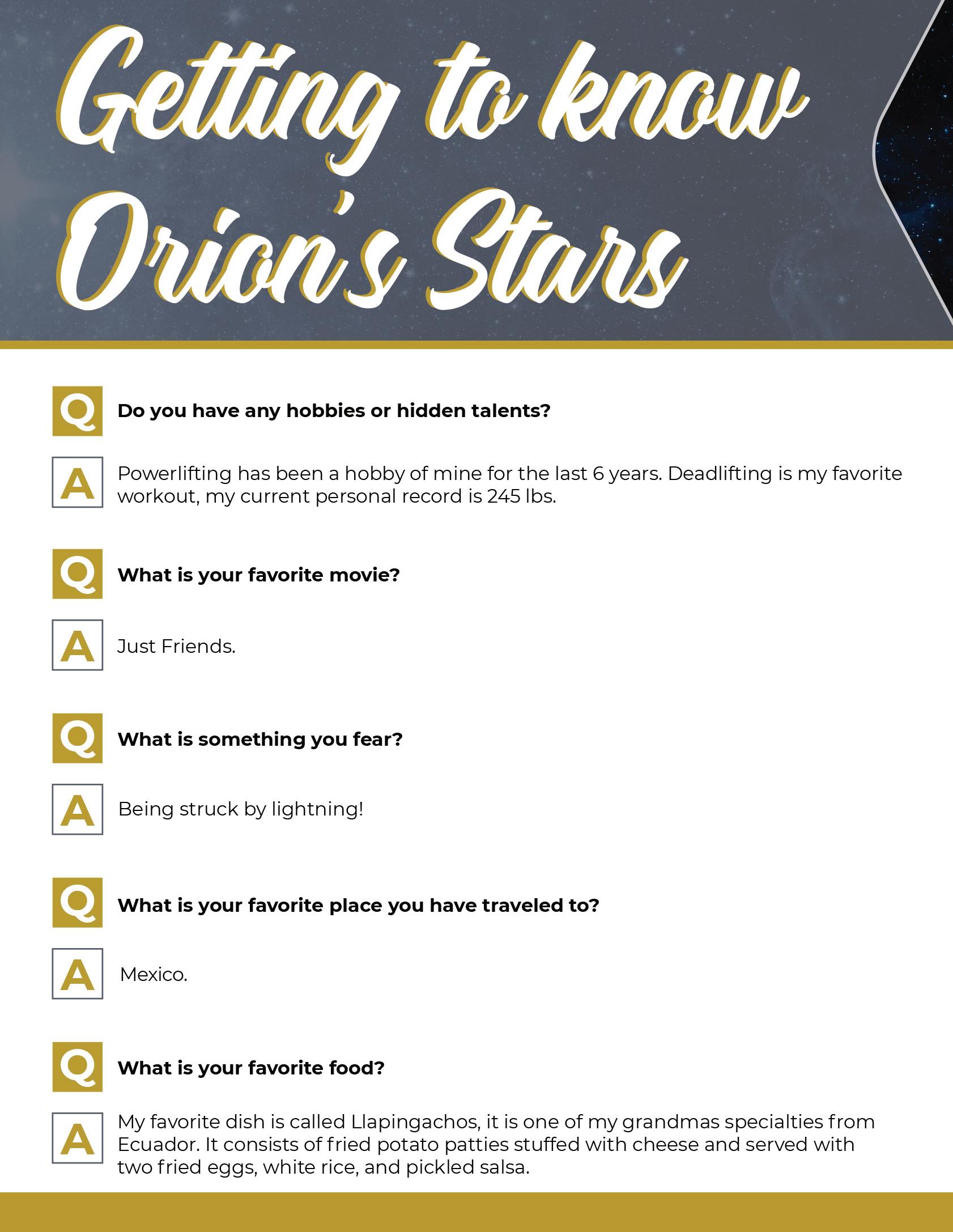 Getting to know Orion's Stars

Q

Do you have any hobbies or hidden talents?

A

Powerlifting has been a hobby of mine for the last 6 years. Deadlifting is my favorite workout, my current personal record is 245 lbs.

Q

What is your favorite movie?

A

Just Friends.

Q

What is something you fear?

A

Being struck by lightning!

Q

What is your favorite place you have traveled to?

A

Mexico.

Q

What is your favorite food?

A

My favorite dish is called Llapingachos, it is one of my grandmas specialties from Ecuador. It consists of fried potato patties stuffed with cheese and served with two fried eggs, white rice, and pickled salsa.